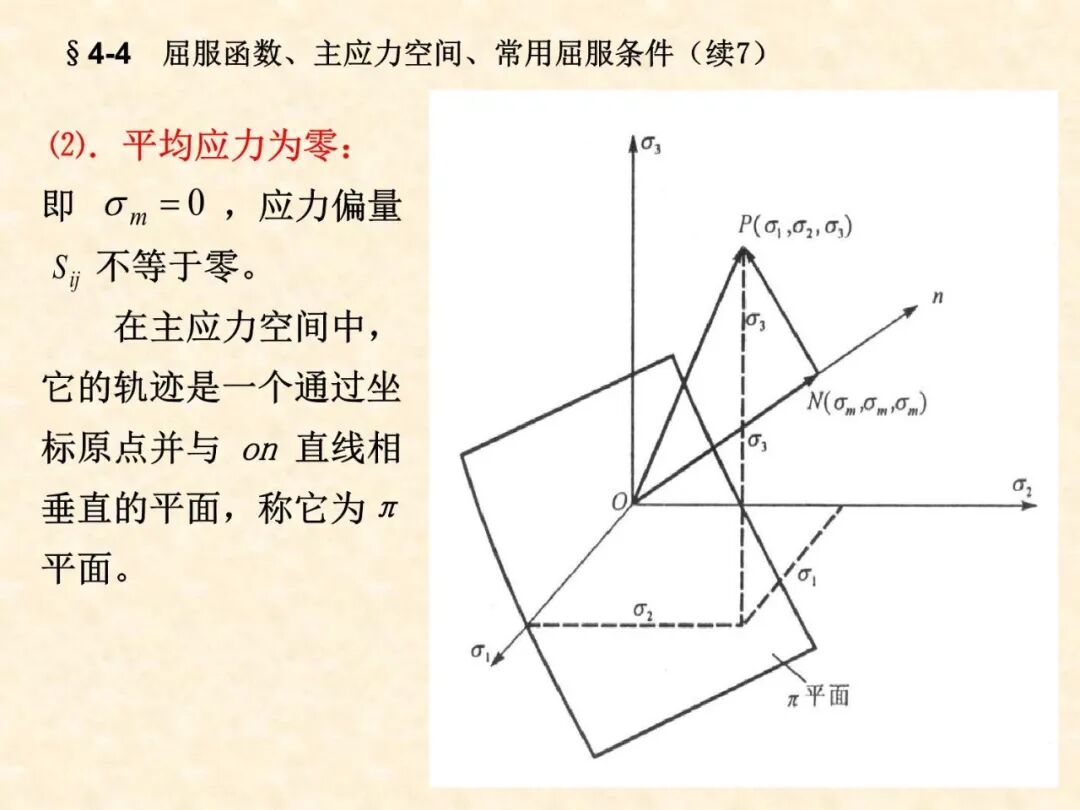 §4-4 屈服函数、主应力空间、常用屈服条件（续7）

(2). 平均应力为零：

即 $\sigma_m = 0$ ，应力偏量 $S_{ij}$ 不等于零。

在主应力空间中，它的轨迹是一个通过坐标原点并与 $on$ 直线相垂直的平面，称它为 $\pi$ 平面。

$\sigma_3$

$P(\sigma_1, \sigma_2, \sigma_3)$

$n$

$\sigma_3$

$N(\sigma_m, \sigma_m, \sigma_m)$

$\sigma_3$

$O$

$\sigma_2$

$\sigma_1$

$\sigma_2$

$\sigma_1$

$\pi$ 平面